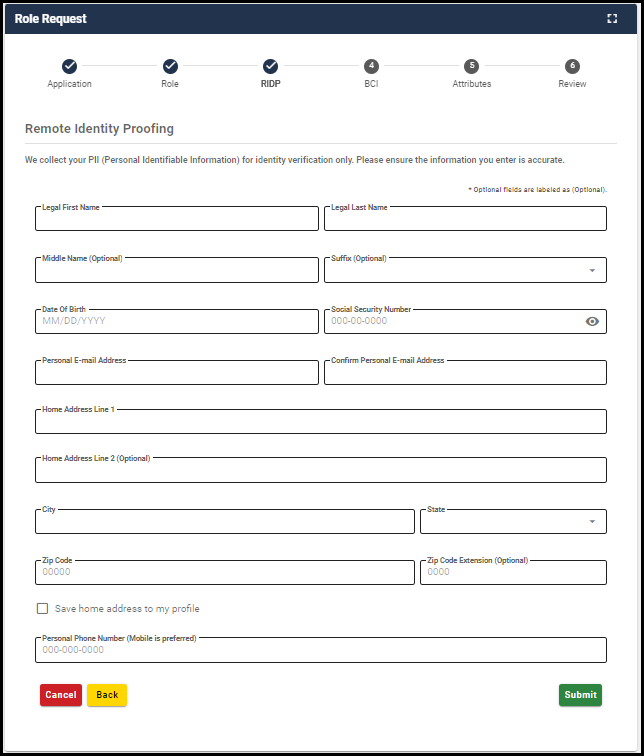 Role Request

Application
Role
RIDP
4
BCI
5
Attributes
6
Review

Remote Identity Proofing

We collect your PII (Personal Identifiable Information) for identity verification only. Please ensure the information you enter is accurate.

* Optional fields are labeled as (Optional).

Legal First Name
Legal Last Name

Middle Name (Optional)
Suffix (Optional)

Date Of Birth
MM/DD/YYYY
Social Security Number
000-00-0000

Personal E-mail Address
Confirm Personal E-mail Address

Home Address Line 1

Home Address Line 2 (Optional)

City
State

Zip Code
00000
Zip Code Extension (Optional)
0000

Save home address to my profile

Personal Phone Number (Mobile is preferred)
000-000-0000

Cancel
Back
Submit